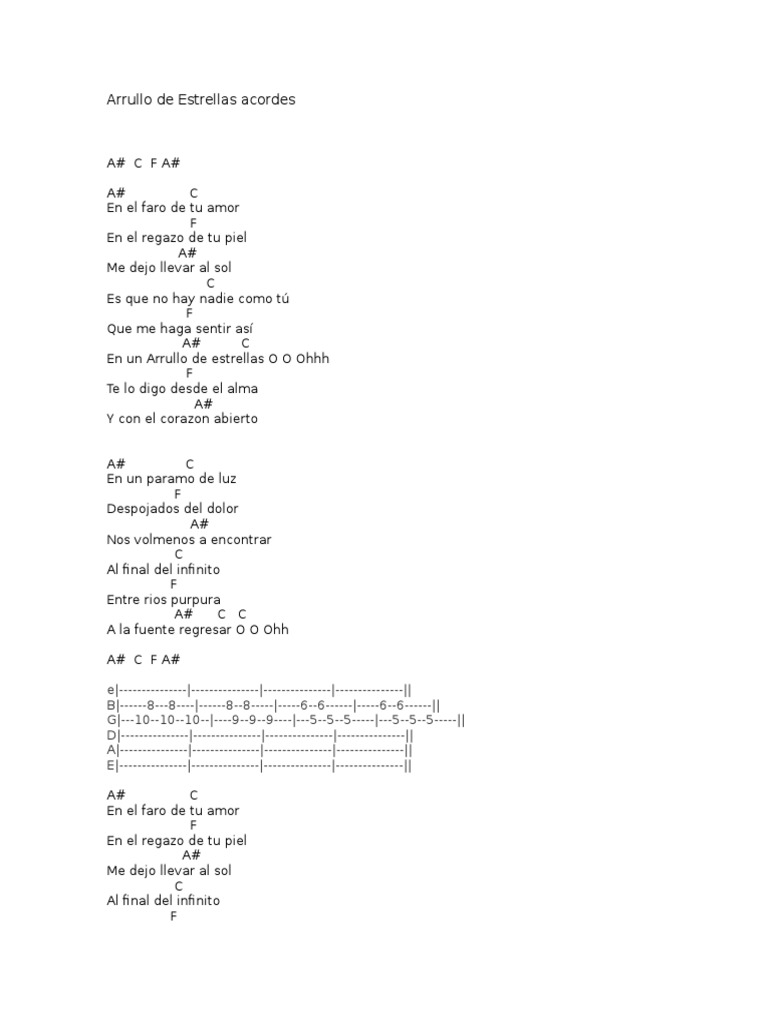 Arrullo de Estrellas acordes

A#  C  F A#

A#                C
En el faro de tu amor
                       F
En el regazo de tu piel
                   A#
Me dejo llevar al sol
                          C
Es que no hay nadie como tú
                      F
Que me haga sentir así
                    A#           C
En un Arrullo de estrellas O O Ohhh
                      F
Te lo digo desde el alma
                        A#
Y con el corazon abierto

A#                C
En un paramo de luz
                  F
Despojados del dolor
                      A#
Nos volmenos a encontrar
                  C
Al final del infinito
                 F
Entre rios purpura
                  A#       C    C
A la fuente regresar O O Ohh

A#  C  F A#

e|---------------|---------------|---------------|---------------||
B|------8---8----|------8--8-----|-----6--6------|-----6--6------||
G|---10--10--10--|----9--9--9----|---5--5--5-----|---5--5--5-----||
D|---------------|---------------|---------------|---------------||
A|---------------|---------------|---------------|---------------||
E|---------------|---------------|---------------|---------------||

A#                C
En el faro de tu amor
                       F
En el regazo de tu piel
                    A#
Me dejo llevar al sol
                  C
Al final del infinito
                 F